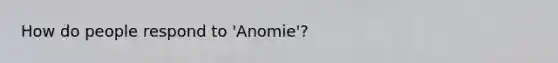 How do people respond to 'Anomie'?